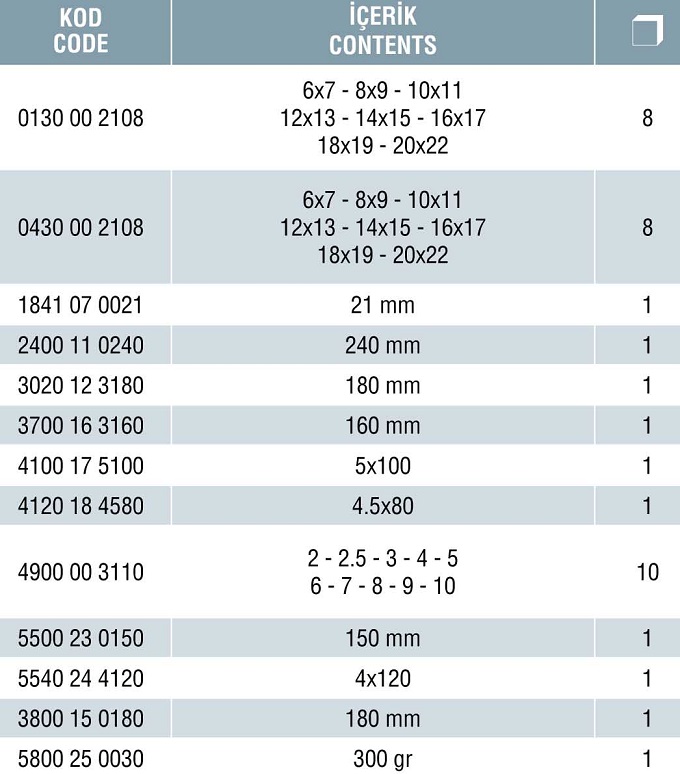 | KOD CODE | İÇERİK CONTENTS | |
|---|---|---|
| 0130 00 2108 | 6x7 - 8x9 - 10x11 12x13 - 14x15 - 16x17 18x19 - 20x22 | 8 |
| 0430 00 2108 | 6x7 - 8x9 - 10x11 12x13 - 14x15 - 16x17 18x19 - 20x22 | 8 |
| 1841 07 0021 | 21 mm | 1 |
| 2400 11 0240 | 240 mm | 1 |
| 3020 12 3180 | 180 mm | 1 |
| 3700 16 3160 | 160 mm | 1 |
| 4100 17 5100 | 5x100 | 1 |
| 4120 18 4580 | 4.5x80 | 1 |
| 4900 00 3110 | 2 - 2.5 - 3 - 4 - 5 6 - 7 - 8 - 9 - 10 | 10 |
| 5500 23 0150 | 150 mm | 1 |
| 5540 24 4120 | 4x120 | 1 |
| 3800 15 0180 | 180 mm | 1 |
| 5800 25 0030 | 300 gr | 1 |